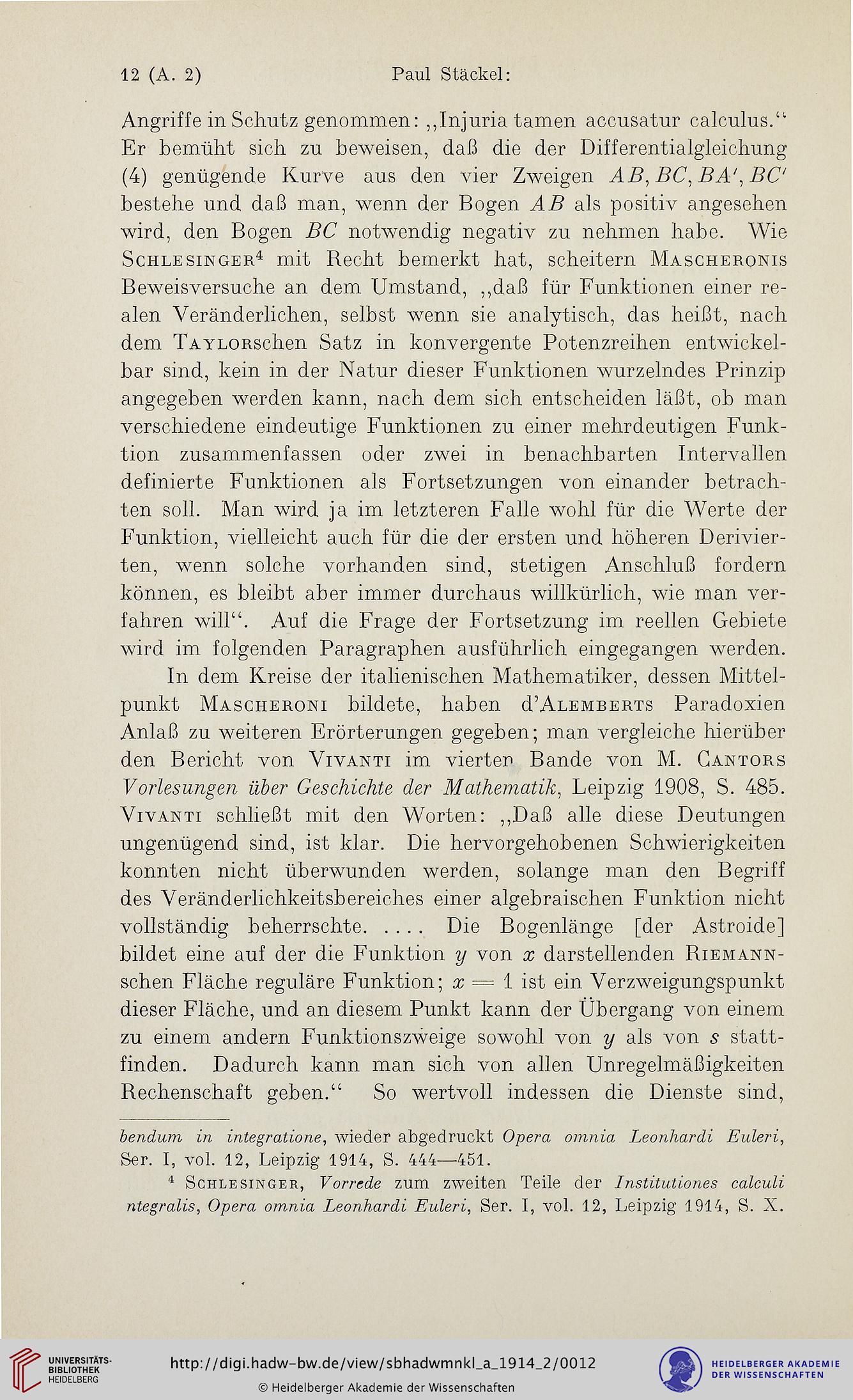 12 (A. 2) Paul Stäckel:

Angriffe in Schutz genommen: „Injuria tamen accusatur calculus.“ Er bemüht sich zu beweisen, daß die der Differentialgleichung (4) genügende Kurve aus den vier Zweigen $AB, BC, BA', BC'$ bestehe und daß man, wenn der Bogen $AB$ als positiv angesehen wird, den Bogen $BC$ notwendig negativ zu nehmen habe. Wie Schlesinger⁴ mit Recht bemerkt hat, scheitern Mascheronis Beweisversuche an dem Umstand, „daß für Funktionen einer realen Veränderlichen, selbst wenn sie analytisch, das heißt, nach dem Taylorschen Satz in konvergente Potenzreihen entwickelbar sind, kein in der Natur dieser Funktionen wurzelndes Prinzip angegeben werden kann, nach dem sich entscheiden läßt, ob man verschiedene eindeutige Funktionen zu einer mehrdeutigen Funktion zusammenfassen oder zwei in benachbarten Intervallen definierte Funktionen als Fortsetzungen von einander betrachten soll. Man wird ja im letzteren Falle wohl für die Werte der Funktion, vielleicht auch für die der ersten und höheren Derivierten, wenn solche vorhanden sind, stetigen Anschluß fordern können, es bleibt aber immer durchaus willkürlich, wie man verfahren will“. Auf die Frage der Fortsetzung im reellen Gebiete wird im folgenden Paragraphen ausführlich eingegangen werden.

In dem Kreise der italienischen Mathematiker, dessen Mittelpunkt Mascheroni bildete, haben d'Alemberts Paradoxien Anlaß zu weiteren Erörterungen gegeben; man vergleiche hierüber den Bericht von Vivanti im vierten Bande von M. Cantors Vorlesungen über Geschichte der Mathematik, Leipzig 1908, S. 485. Vivanti schließt mit den Worten: „Daß alle diese Deutungen ungenügend sind, ist klar. Die hervorgehobenen Schwierigkeiten konnten nicht überwunden werden, solange man den Begriff des Veränderlichkeitsbereiches einer algebraischen Funktion nicht vollständig beherrschte. .... Die Bogenlänge [der Astroide] bildet eine auf der die Funktion $y$ von $x$ darstellenden Riemannschen Fläche reguläre Funktion; $x = 1$ ist ein Verzweigungspunkt dieser Fläche, und an diesem Punkt kann der Übergang von einem zu einem andern Funktionszweige sowohl von $y$ als von $s$ stattfinden. Dadurch kann man sich von allen Unregelmäßigkeiten Rechenschaft geben.“ So wertvoll indessen die Dienste sind,

bendum in integratione, wieder abgedruckt Opera omnia Leonhardi Euleri, Ser. I, vol. 12, Leipzig 1914, S. 444—451.

⁴ Schlesinger, Vorrede zum zweiten Teile der Institutiones calculi ntegralis, Opera omnia Leonhardi Euleri, Ser. I, vol. 12, Leipzig 1914, S. X.

UNIVERSITÄTS-BIBLIOTHEK HEIDELBERG

http://digi.hadw-bw.de/view/sbhadwmnkl_a_1914_2/0012

© Heidelberger Akademie der Wissenschaften

HEIDELBERGER AKADEMIE DER WISSENSCHAFTEN